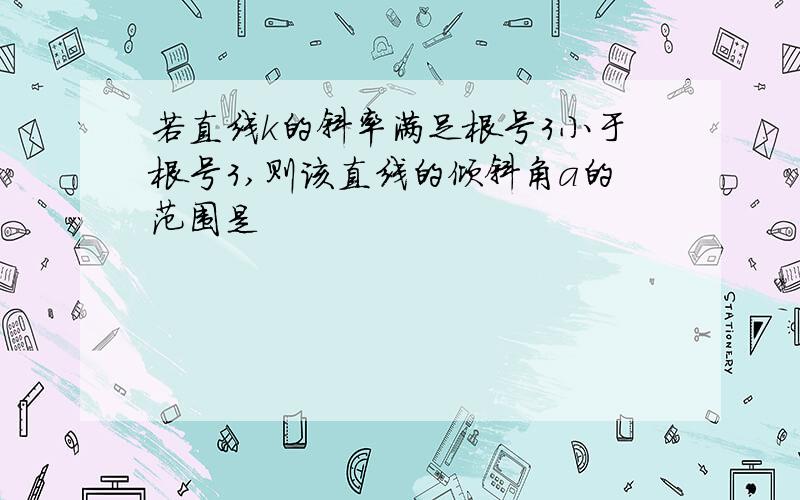 若直线k的斜率满足根号3小于根号3,则该直线的倾斜角a的范围是

STATIONERY